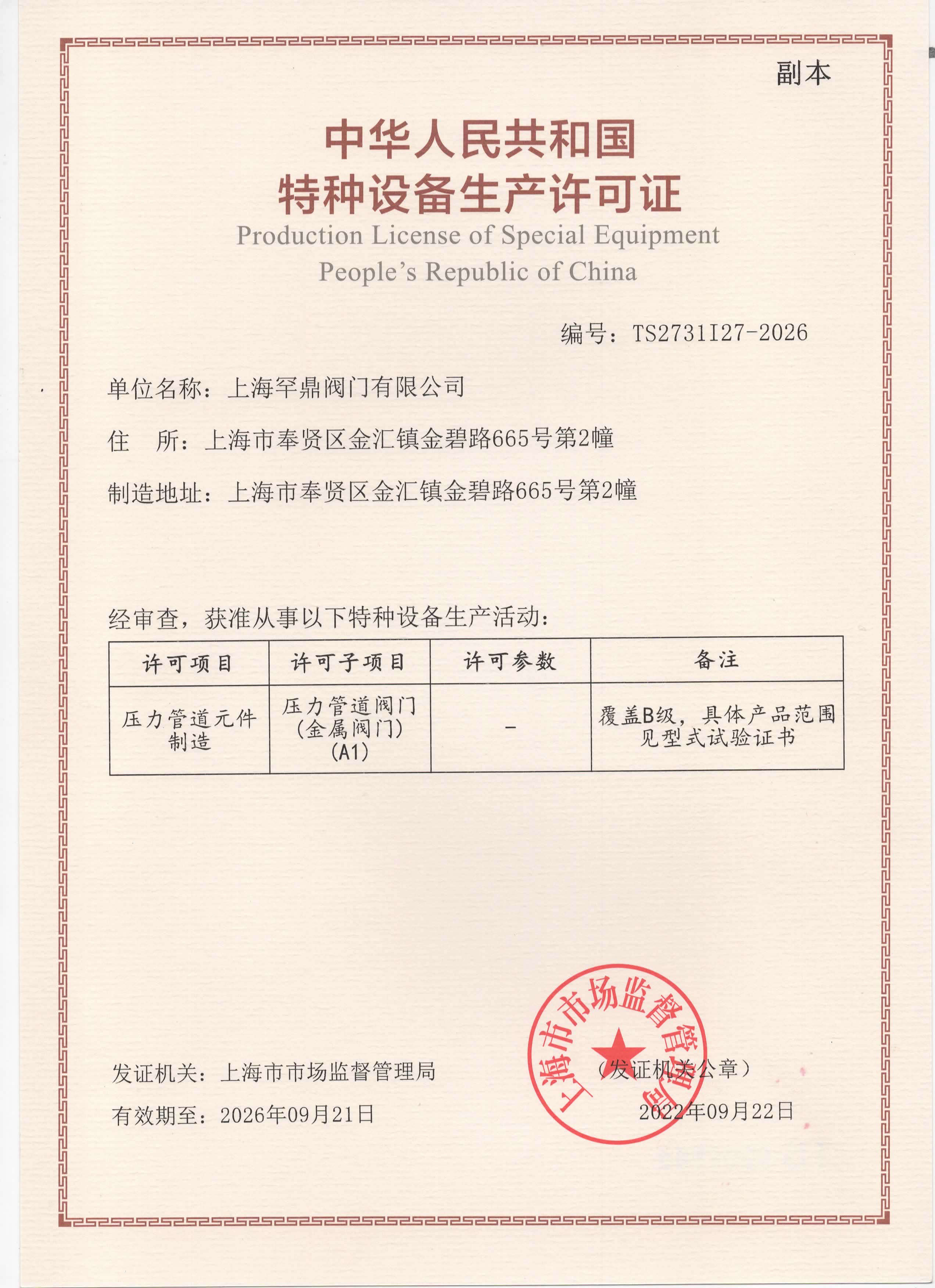 副本

中华人民共和国
特种设备生产许可证
Production License of Special Equipment
People's Republic of China

编号：TS2731I27-2026

单位名称：上海罕鼎阀门有限公司

住　所：上海市奉贤区金汇镇金碧路665号第2幢

制造地址：上海市奉贤区金汇镇金碧路665号第2幢

经审查，获准从事以下特种设备生产活动：

| 许可项目 | 许可子项目 | 许可参数 | 备注 |
|---|---|---|---|
| 压力管道元件制造 | 压力管道阀门（金属阀门）（A1） | - | 覆盖B级，具体产品范围见型式试验证书 |

发证机关：上海市市场监督管理局

有效期至：2026年09月21日

上海市市场监督管理局

（发证机关公章）

2022年09月22日